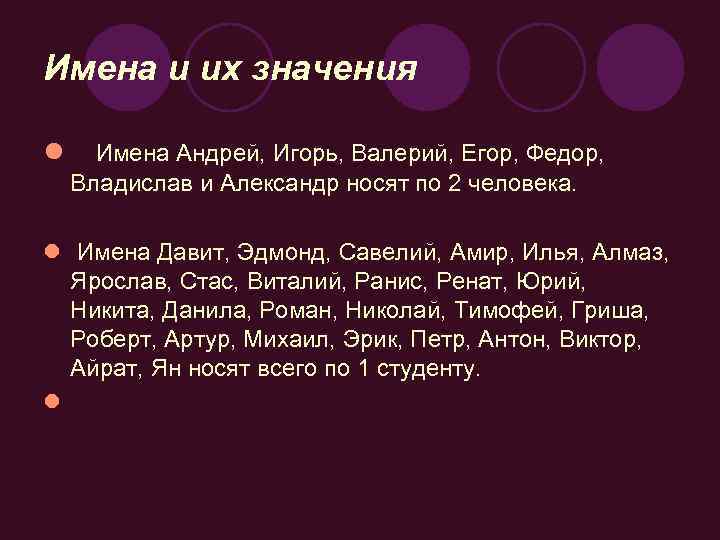 Имена и их значения

Имена Андрей, Игорь, Валерий, Егор, Федор, Владислав и Александр носят по 2 человека.

Имена Давит, Эдмонд, Савелий, Амир, Илья, Алмаз, Ярослав, Стас, Виталий, Ранис, Ренат, Юрий, Никита, Данила, Роман, Николай, Тимофей, Гриша, Роберт, Артур, Михаил, Эрик, Петр, Антон, Виктор, Айрат, Ян носят всего по 1 студенту.